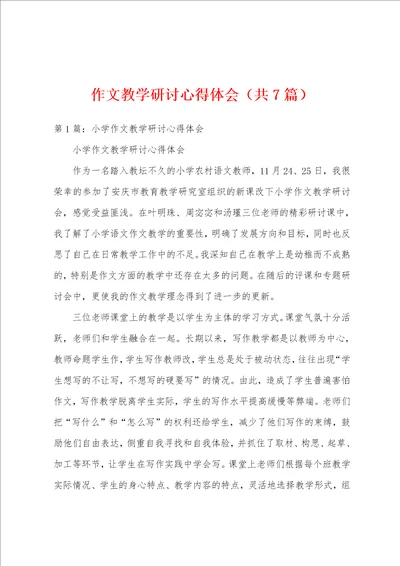 作文教学研讨心得体会（共7篇）

第1篇：小学作文教学研讨心得体会

小学作文教学研讨心得体会

作为一名踏入教坛不久的小学农村语文教师，11月24、25日，我很荣幸的参加了安庆市教育教学研究室组织的新课改下小学作文教学研讨会，感觉受益匪浅。在叶明珠、周宓宓和汤瑾三位老师的精彩研讨课中，我了解了小学语文作文教学的重要性，明确了发展方向和目标，同时也反思了自己在日常教学工作中的不足。我深知自己在教学上是幼稚而不成熟的，特别是作文方面的教学中还存在太多的问题。在随后的评课和专题研讨会中，更使我的作文教学理念得到了进一步的更新。

三位老师课堂上的教学是以学生为主体的学习方式。课堂气氛十分活跃，老师们和学生融合在一起。长期以来，写作教学都是以教师为中心，教师命题学生作，学生写作教师改，学生总是处于被动状态，往往出现“学生想写的不让写，不想写的硬要写”的情况。由此，造成了学生普遍害怕作文，写作教学脱离学生实际，学生的写作水平提高缓慢等弊端。老师们把“写什么”和“怎么写”的权利还给学生，减少了他们写作的束缚，鼓励他们自由表达，侧重自我寻找和自我体验，并抓住了取材、构思、起草、加工等环节，让学生在写作实践中学会写。课堂上老师们根据每个班教学实际情况、学生的身心特点、教学内容的特点，灵活地选择教学形式，组